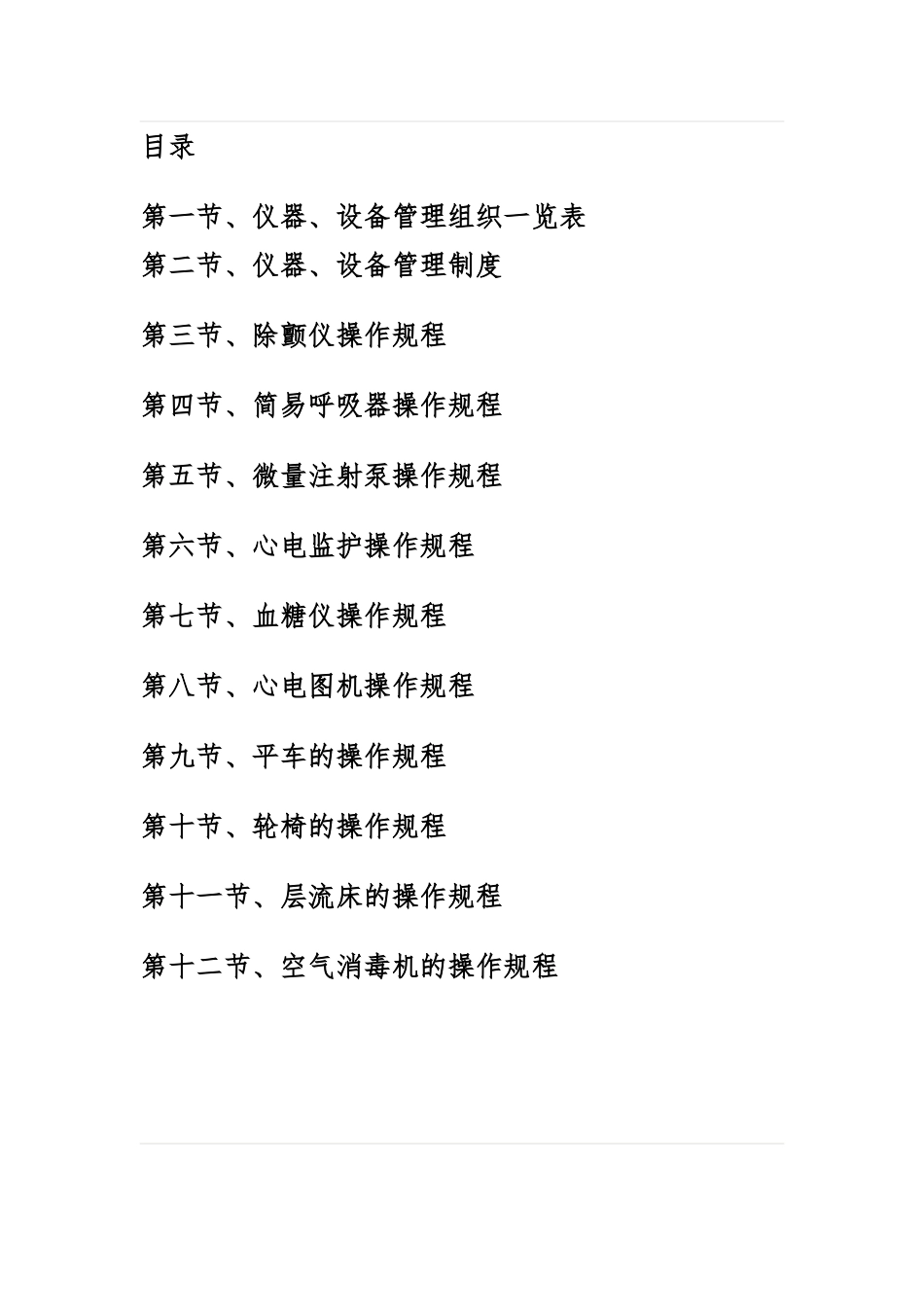 目录

第一节、仪器、设备管理组织一览表

第二节、仪器、设备管理制度

第三节、除颤仪操作规程

第四节、简易呼吸器操作规程

第五节、微量注射泵操作规程

第六节、心电监护操作规程

第七节、血糖仪操作规程

第八节、心电图机操作规程

第九节、平车的操作规程

第十节、轮椅的操作规程

第十一节、层流床的操作规程

第十二节、空气消毒机的操作规程